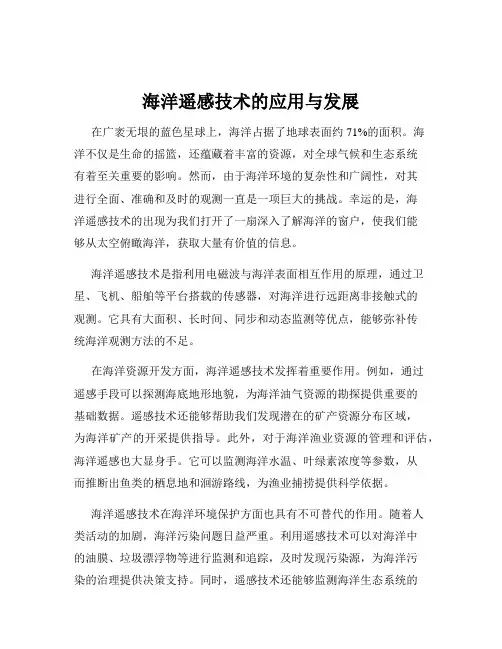 海洋遥感技术的应用与发展

在广袤无垠的蓝色星球上，海洋占据了地球表面约 71%的面积。海洋不仅是生命的摇篮，还蕴藏着丰富的资源，对全球气候和生态系统有着至关重要的影响。然而，由于海洋环境的复杂性和广阔性，对其进行全面、准确和及时的观测一直是一项巨大的挑战。幸运的是，海洋遥感技术的出现为我们打开了一扇深入了解海洋的窗户，使我们能够从太空俯瞰海洋，获取大量有价值的信息。

海洋遥感技术是指利用电磁波与海洋表面相互作用的原理，通过卫星、飞机、船舶等平台搭载的传感器，对海洋进行远距离非接触式的观测。它具有大面积、长时间、同步和动态监测等优点，能够弥补传统海洋观测方法的不足。

在海洋资源开发方面，海洋遥感技术发挥着重要作用。例如，通过遥感手段可以探测海底地形地貌，为海洋油气资源的勘探提供重要的基础数据。遥感技术还能够帮助我们发现潜在的矿产资源分布区域，为海洋矿产的开采提供指导。此外，对于海洋渔业资源的管理和评估，海洋遥感也大显身手。它可以监测海洋水温、叶绿素浓度等参数，从而推断出鱼类的栖息地和洄游路线，为渔业捕捞提供科学依据。

海洋遥感技术在海洋环境保护方面也具有不可替代的作用。随着人类活动的加剧，海洋污染问题日益严重。利用遥感技术可以对海洋中的油膜、垃圾漂浮物等进行监测和追踪，及时发现污染源，为海洋污染的治理提供决策支持。同时，遥感技术还能够监测海洋生态系统的